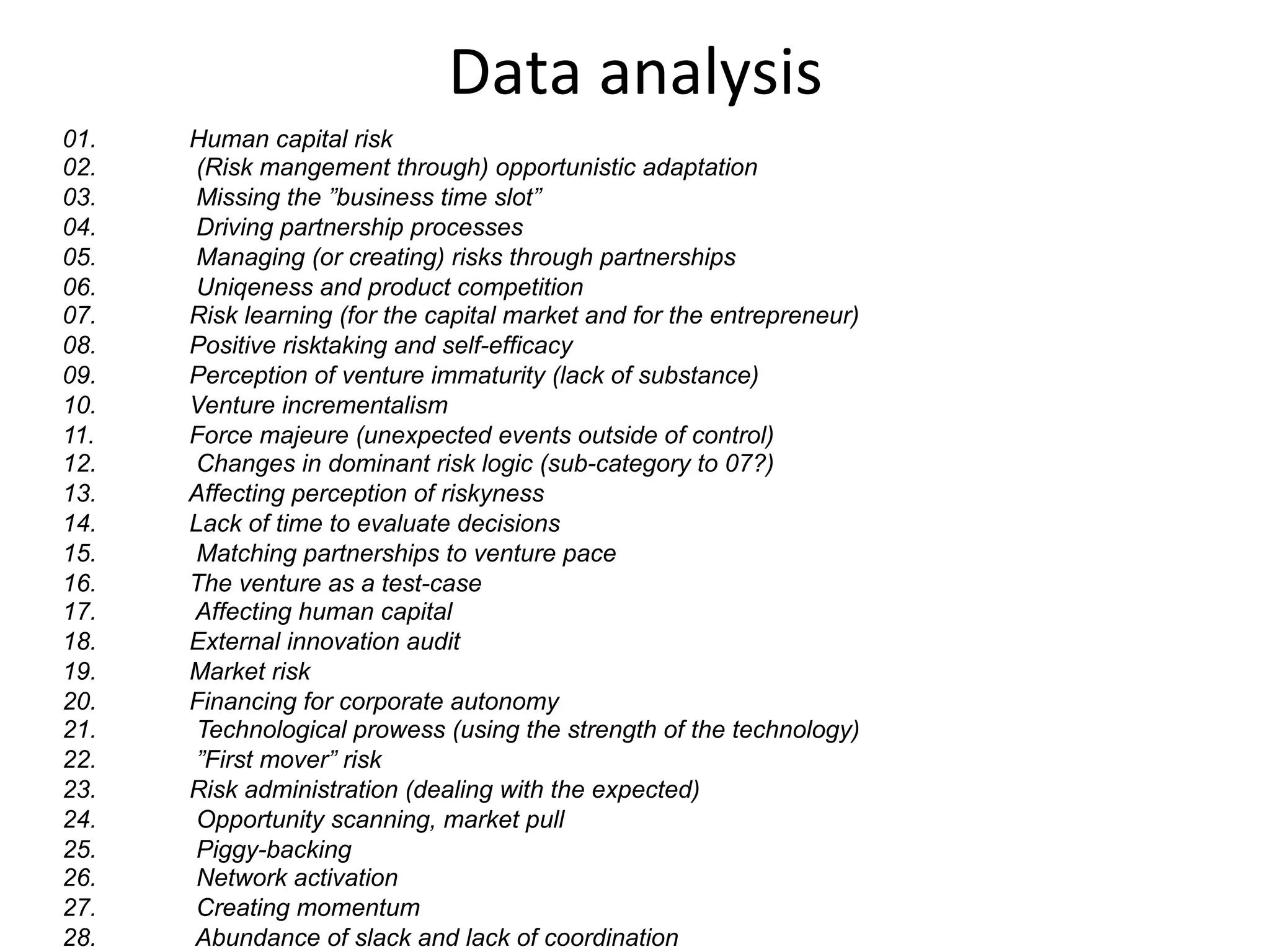 Data analysis

01. Human capital risk
02. (Risk mangement through) opportunistic adaptation
03. Missing the ”business time slot”
04. Driving partnership processes
05. Managing (or creating) risks through partnerships
06. Uniqeness and product competition
07. Risk learning (for the capital market and for the entrepreneur)
08. Positive risktaking and self-efficacy
09. Perception of venture immaturity (lack of substance)
10. Venture incrementalism
11. Force majeure (unexpected events outside of control)
12. Changes in dominant risk logic (sub-category to 07?)
13. Affecting perception of riskyness
14. Lack of time to evaluate decisions
15. Matching partnerships to venture pace
16. The venture as a test-case
17. Affecting human capital
18. External innovation audit
19. Market risk
20. Financing for corporate autonomy
21. Technological prowess (using the strength of the technology)
22. ”First mover” risk
23. Risk administration (dealing with the expected)
24. Opportunity scanning, market pull
25. Piggy-backing
26. Network activation
27. Creating momentum
28. Abundance of slack and lack of coordination